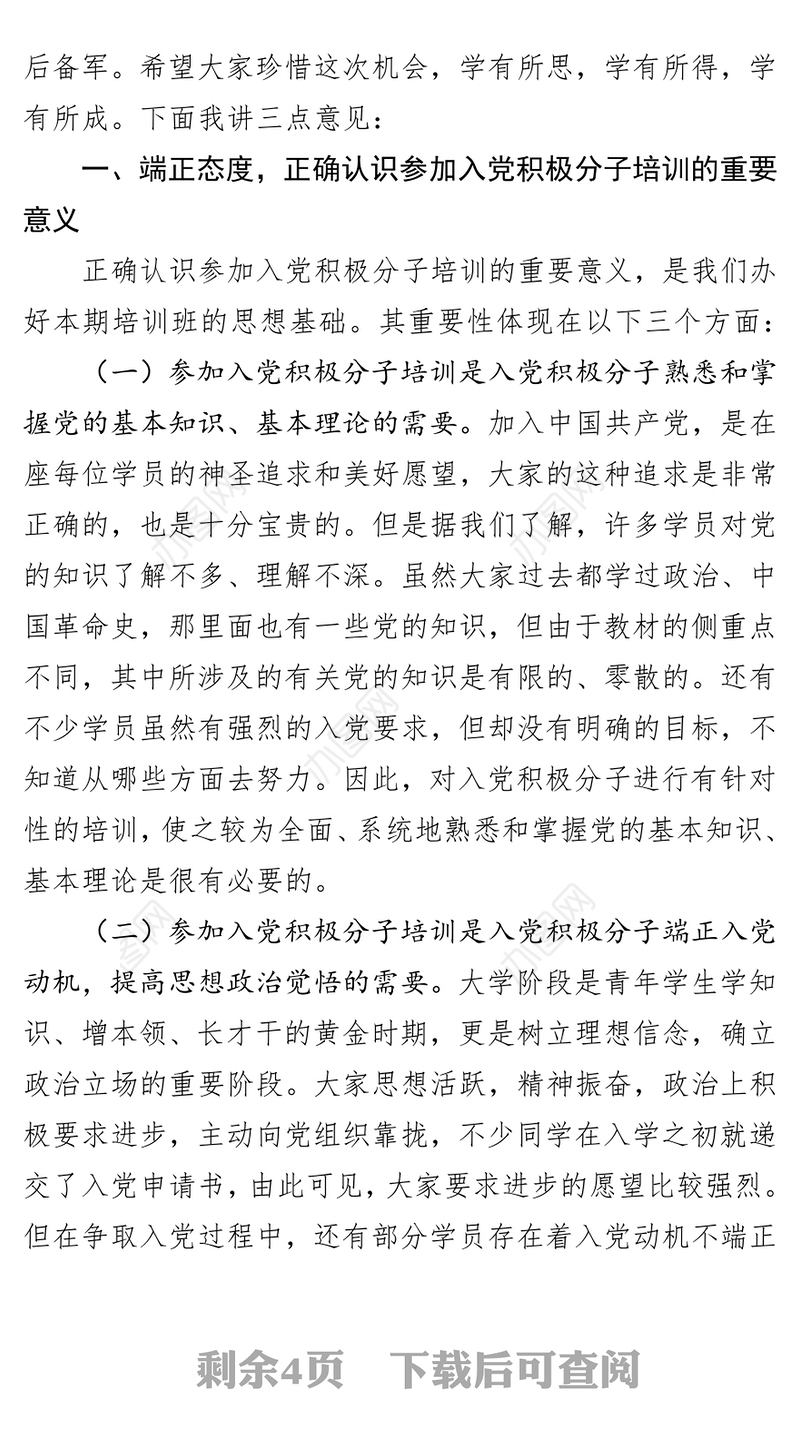 后备军。希望大家珍惜这次机会，学有所思，学有所得，学有所成。下面我讲三点意见：

一、端正态度，正确认识参加入党积极分子培训的重要意义

正确认识参加入党积极分子培训的重要意义，是我们办好本期培训班的思想基础。其重要性体现在以下三个方面：

（一）参加入党积极分子培训是入党积极分子熟悉和掌握党的基本知识、基本理论的需要。加入中国共产党，是在座每位学员的神圣追求和美好愿望，大家的这种追求是非常正确的，也是十分宝贵的。但是据我们了解，许多学员对党的知识了解不多、理解不深。虽然大家过去都学过政治、中国革命史，那里面也有一些党的知识，但由于教材的侧重点不同，其中所涉及的有关党的知识是有限的、零散的。还有不少学员虽然有强烈的入党要求，但却没有明确的目标，不知道从哪些方面去努力。因此，对入党积极分子进行有针对性的培训，使之较为全面、系统地熟悉和掌握党的基本知识、基本理论是很有必要的。

（二）参加入党积极分子培训是入党积极分子端正入党动机，提高思想政治觉悟的需要。大学阶段是青年学生学知识、增本领、长才干的黄金时期，更是树立理想信念，确立政治立场的重要阶段。大家思想活跃，精神振奋，政治上积极要求进步，主动向党组织靠拢，不少同学在入学之初就递交了入党申请书，由此可见，大家要求进步的愿望比较强烈。但在争取入党过程中，还有部分学员存在着入党动机不端正

剩余4页 下载后可查阅